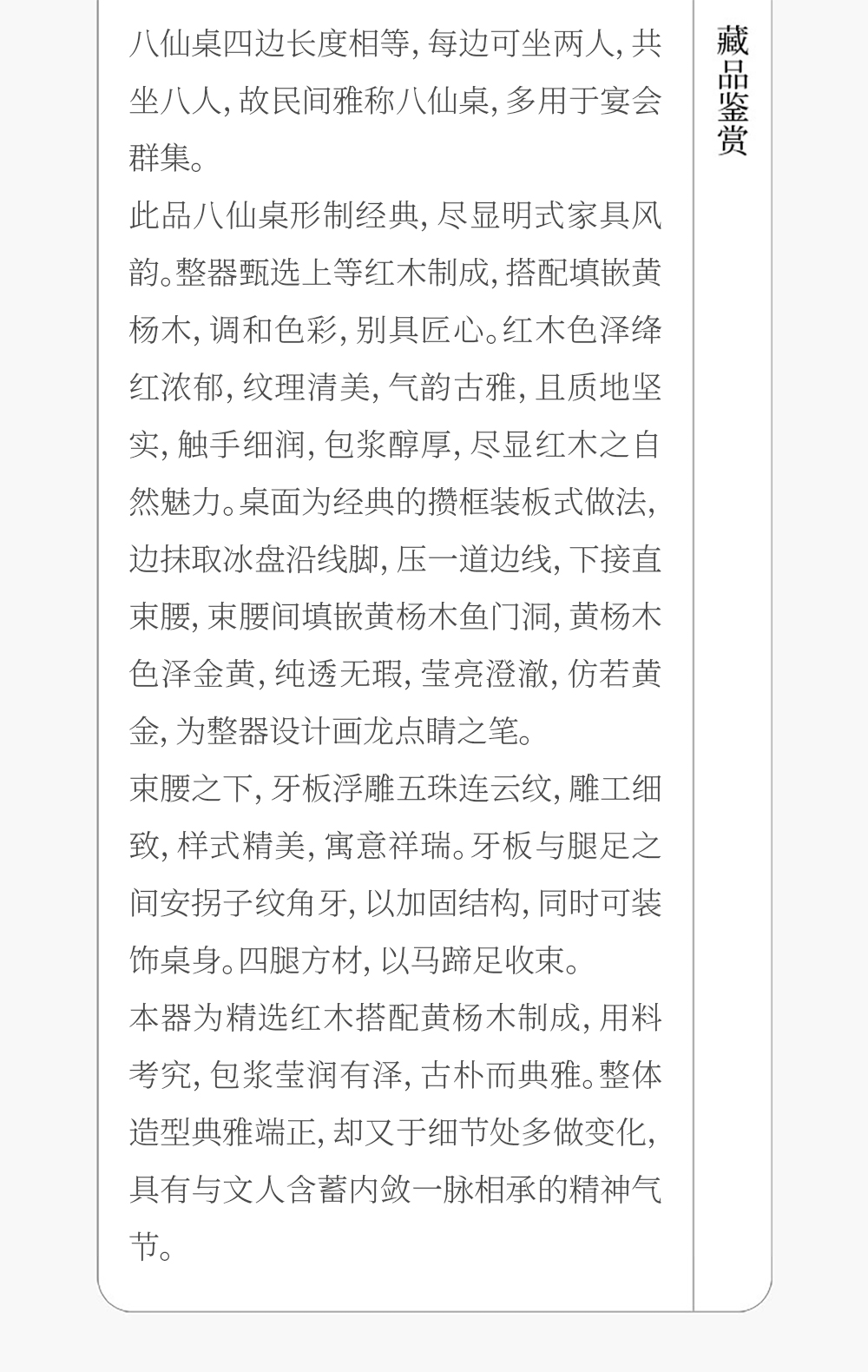 八仙桌四边长度相等,每边可坐两人,共坐八人,故民间雅称八仙桌,多用于宴会群集。

此品八仙桌形制经典,尽显明式家具风韵。整器甄选上等红木制成,搭配填嵌黄杨木,调和色彩,别具匠心。红木色泽绛红浓郁,纹理清美,气韵古雅,且质地坚实,触手细润,包浆醇厚,尽显红木之自然魅力。桌面为经典的攒框装板式做法,边抹取冰盘沿线脚,压一道边线,下接直束腰,束腰间填嵌黄杨木鱼门洞,黄杨木色泽金黄,纯透无瑕,莹亮澄澈,仿若黄金,为整器设计画龙点睛之笔。

束腰之下,牙板浮雕五珠连云纹,雕工细致,样式精美,寓意祥瑞。牙板与腿足之间安拐子纹角牙,以加固结构,同时可装饰桌身。四腿方材,以马蹄足收束。

本器为精选红木搭配黄杨木制成,用料考究,包浆莹润有泽,古朴而典雅。整体造型典雅端正,却又于细节处多做变化,具有与文人含蓄内敛一脉相承的精神气节。

藏品鉴赏